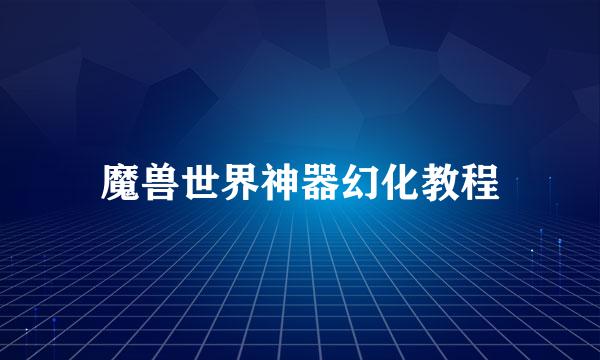 魔兽世界神器幻化教程